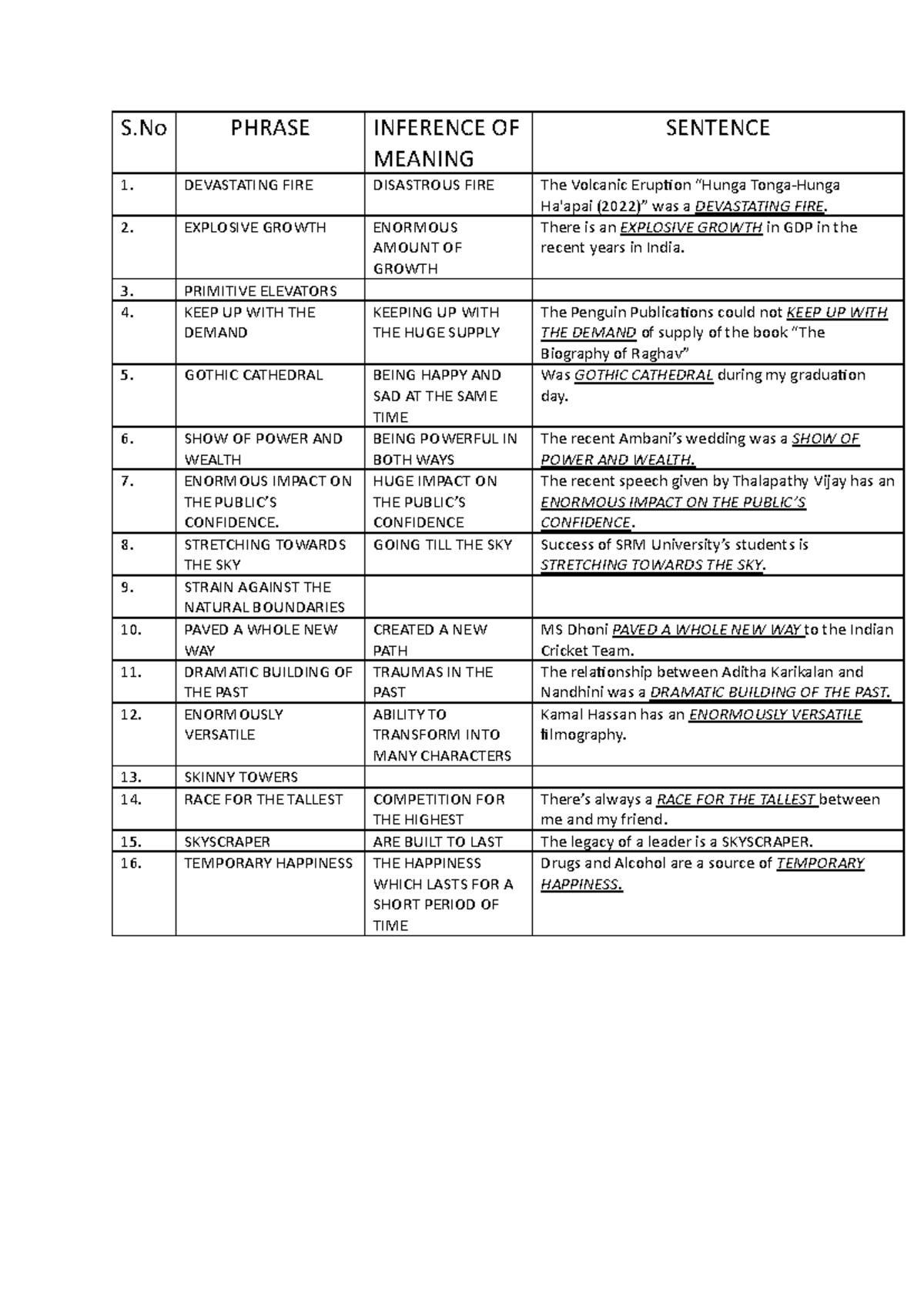 | S.No | PHRASE | INFERENCE OF MEANING | SENTENCE |
|---|---|---|---|
| 1. | DEVASTATING FIRE | DISASTROUS FIRE | The Volcanic Eruption "Hunga Tonga-Hunga Ha'apai (2022)" was a DEVASTATING FIRE. |
| 2. | EXPLOSIVE GROWTH | ENORMOUS AMOUNT OF GROWTH | There is an EXPLOSIVE GROWTH in GDP in the recent years in India. |
| 3. | PRIMITIVE ELEVATORS | | |
| 4. | KEEP UP WITH THE DEMAND | KEEPING UP WITH THE HUGE SUPPLY | The Penguin Publications could not KEEP UP WITH THE DEMAND of supply of the book "The Biography of Raghav" |
| 5. | GOTHIC CATHEDRAL | BEING HAPPY AND SAD AT THE SAME TIME | Was GOTHIC CATHEDRAL during my graduation day. |
| 6. | SHOW OF POWER AND WEALTH | BEING POWERFUL IN BOTH WAYS | The recent Ambani's wedding was a SHOW OF POWER AND WEALTH. |
| 7. | ENORMOUS IMPACT ON THE PUBLIC'S CONFIDENCE. | HUGE IMPACT ON THE PUBLIC'S CONFIDENCE | The recent speech given by Thalapathy Vijay has an ENORMOUS IMPACT ON THE PUBLIC'S CONFIDENCE. |
| 8. | STRETCHING TOWARDS THE SKY | GOING TILL THE SKY | Success of SRM University's students is STRETCHING TOWARDS THE SKY. |
| 9. | STRAIN AGAINST THE NATURAL BOUNDARIES | | |
| 10. | PAVED A WHOLE NEW WAY | CREATED A NEW PATH | MS Dhoni PAVED A WHOLE NEW WAY to the Indian Cricket Team. |
| 11. | DRAMATIC BUILDING OF THE PAST | TRAUMAS IN THE PAST | The relationship between Aditha Karikalan and Nandhini was a DRAMATIC BUILDING OF THE PAST. |
| 12. | ENORMOUSLY VERSATILE | ABILITY TO TRANSFORM INTO MANY CHARACTERS | Kamal Hassan has an ENORMOUSLY VERSATILE filmography. |
| 13. | SKINNY TOWERS | | |
| 14. | RACE FOR THE TALLEST | COMPETITION FOR THE HIGHEST | There's always a RACE FOR THE TALLEST between me and my friend. |
| 15. | SKYSCRAPER | ARE BUILT TO LAST | The legacy of a leader is a SKYSCRAPER. |
| 16. | TEMPORARY HAPPINESS | THE HAPPINESS WHICH LASTS FOR A SHORT PERIOD OF TIME | Drugs and Alcohol are a source of TEMPORARY HAPPINESS. |